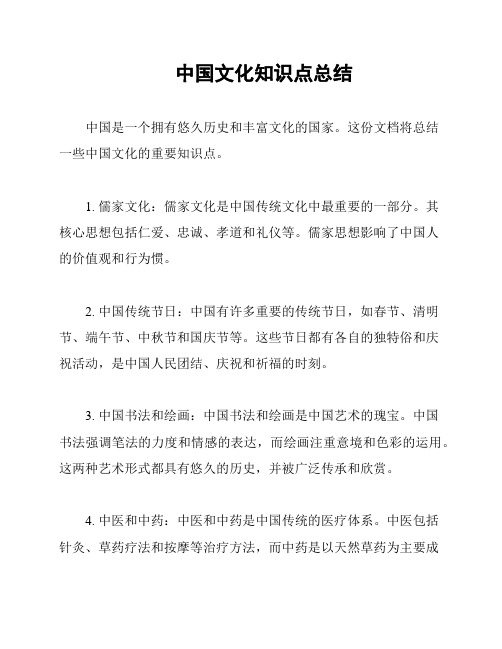 中国文化知识点总结

中国是一个拥有悠久历史和丰富文化的国家。这份文档将总结一些中国文化的重要知识点。

1. 儒家文化：儒家文化是中国传统文化中最重要的一部分。其核心思想包括仁爱、忠诚、孝道和礼仪等。儒家思想影响了中国人的价值观和行为惯。

2. 中国传统节日：中国有许多重要的传统节日，如春节、清明节、端午节、中秋节和国庆节等。这些节日都有各自的独特俗和庆祝活动，是中国人民团结、庆祝和祈福的时刻。

3. 中国书法和绘画：中国书法和绘画是中国艺术的瑰宝。中国书法强调笔法的力度和情感的表达，而绘画注重意境和色彩的运用。这两种艺术形式都具有悠久的历史，并被广泛传承和欣赏。

4. 中医和中药：中医和中药是中国传统的医疗体系。中医包括针灸、草药疗法和按摩等治疗方法，而中药是以天然草药为主要成